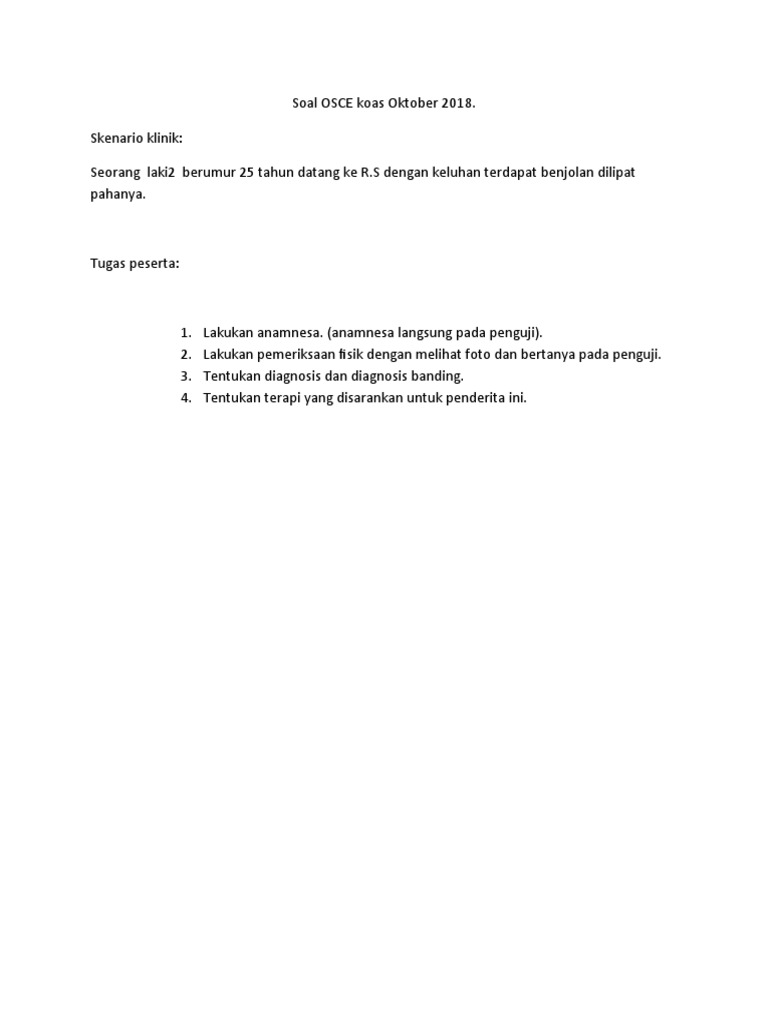 Soal OSCE koas Oktober 2018.

Skenario klinik:

Seorang laki2 berumur 25 tahun datang ke R.S dengan keluhan terdapat benjolan dilipat pahanya.

Tugas peserta:

1. Lakukan anamnesa. (anamnesa langsung pada penguji).
2. Lakukan pemeriksaan fisik dengan melihat foto dan bertanya pada penguji.
3. Tentukan diagnosis dan diagnosis banding.
4. Tentukan terapi yang disarankan untuk penderita ini.